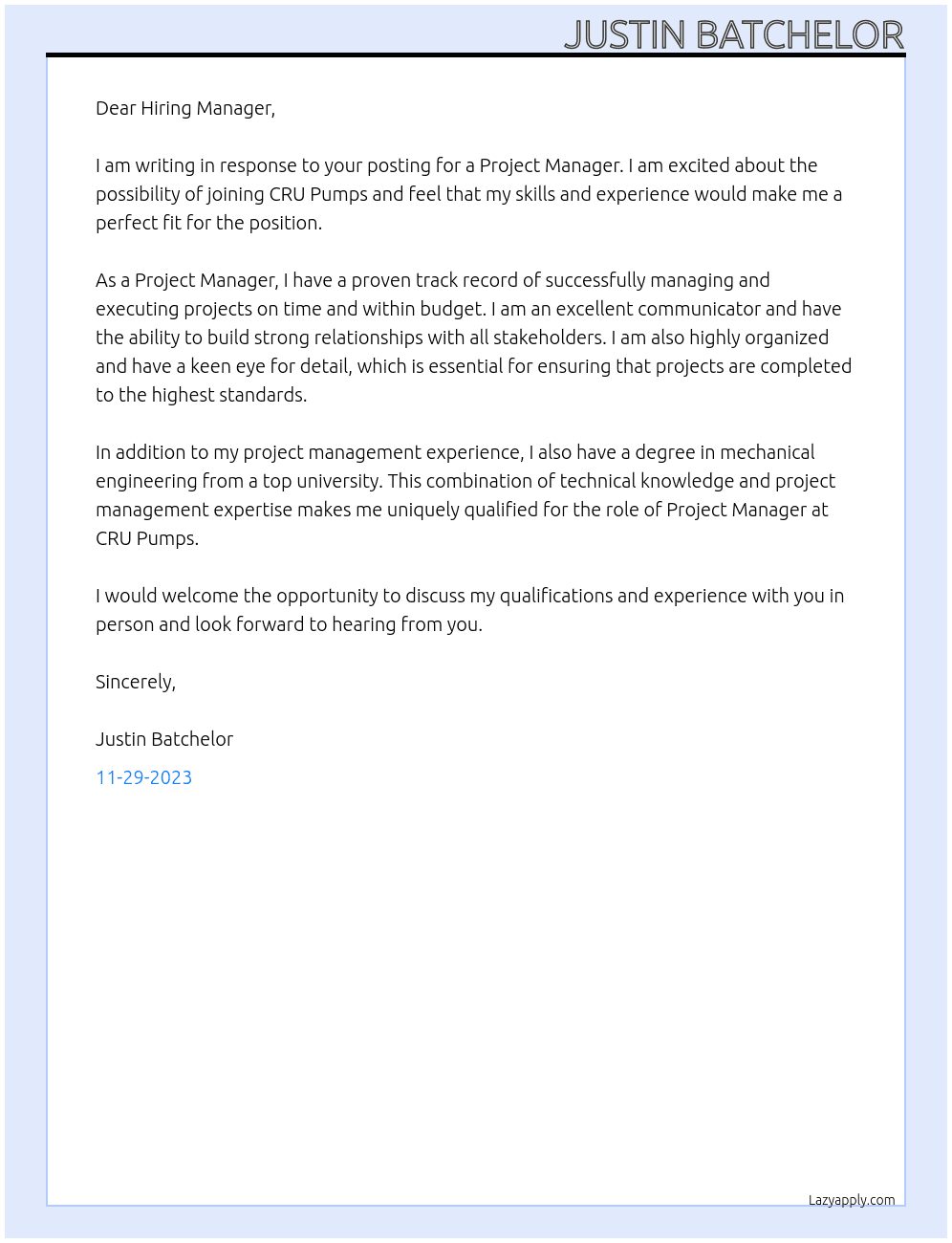 JUSTIN BATCHELOR

Dear Hiring Manager,

I am writing in response to your posting for a Project Manager. I am excited about the possibility of joining CRU Pumps and feel that my skills and experience would make me a perfect fit for the position.

As a Project Manager, I have a proven track record of successfully managing and executing projects on time and within budget. I am an excellent communicator and have the ability to build strong relationships with all stakeholders. I am also highly organized and have a keen eye for detail, which is essential for ensuring that projects are completed to the highest standards.

In addition to my project management experience, I also have a degree in mechanical engineering from a top university. This combination of technical knowledge and project management expertise makes me uniquely qualified for the role of Project Manager at CRU Pumps.

I would welcome the opportunity to discuss my qualifications and experience with you in person and look forward to hearing from you.

Sincerely,

Justin Batchelor

11-29-2023

Lazyapply.com